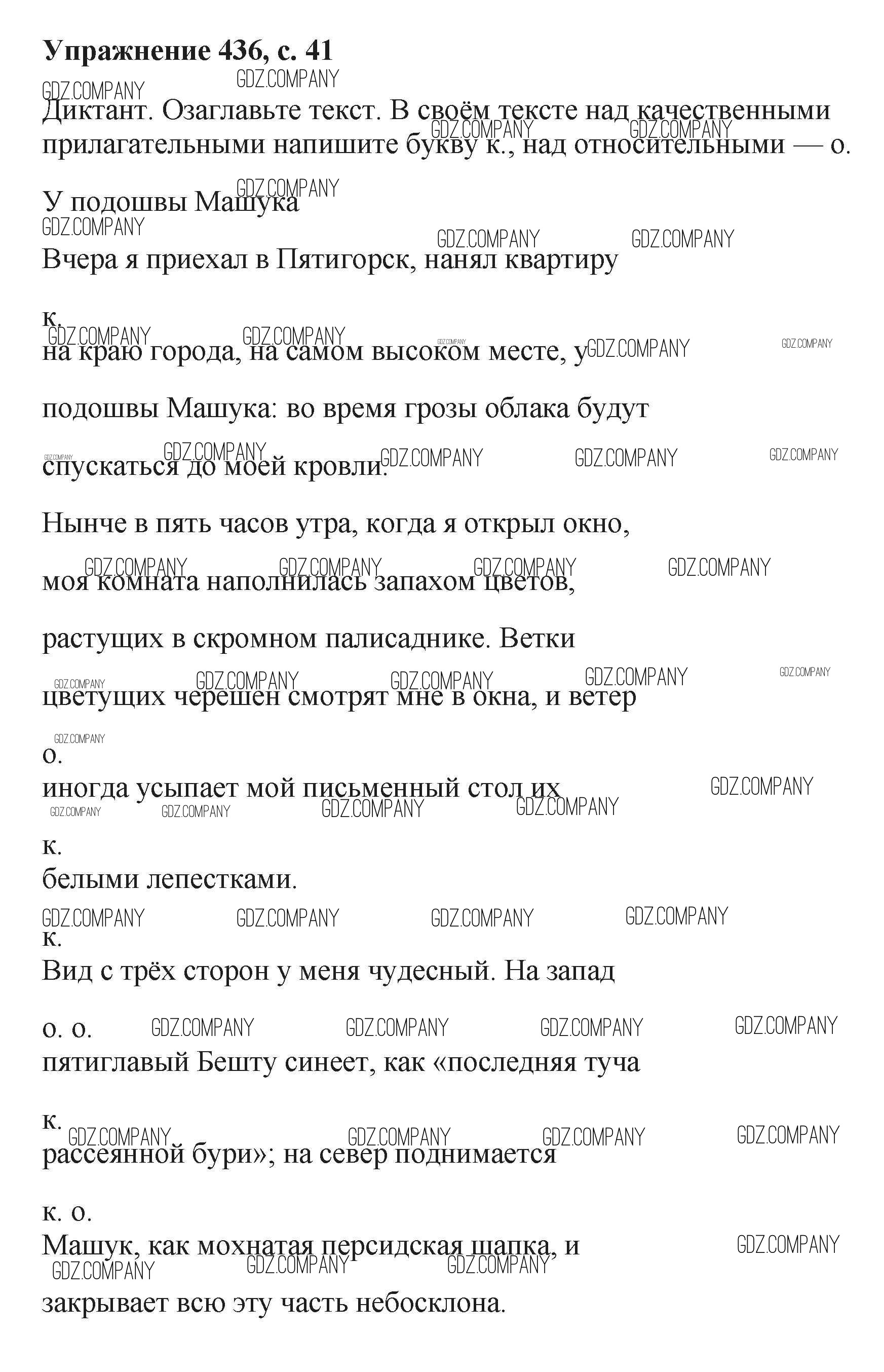 Упражнение 436, с. 41

Диктант. Озаглавьте текст. В своём тексте над качественными прилагательными напишите букву к., над относительными — о.

У подошвы Машука

Вчера я приехал в Пятигорск, нанял квартиру

к.

на краю города, на самом высоком месте, у

подошвы Машука: во время грозы облака будут

спускаться до моей кровли.

Нынче в пять часов утра, когда я открыл окно,

моя комната наполнилась запахом цветов,

растущих в скромном палисаднике. Ветки

цветущих черешен смотрят мне в окна, и ветер

о.

иногда усыпает мой письменный стол их

к.

белыми лепестками.

к.

Вид с трёх сторон у меня чудесный. На запад

о. о.

пятиглавый Бешту синеет, как «последняя туча

к.

рассеянной бури»; на север поднимается

к. о.

Машук, как мохнатая персидская шапка, и

закрывает всю эту часть небосклона.

GDZ.COMPANY